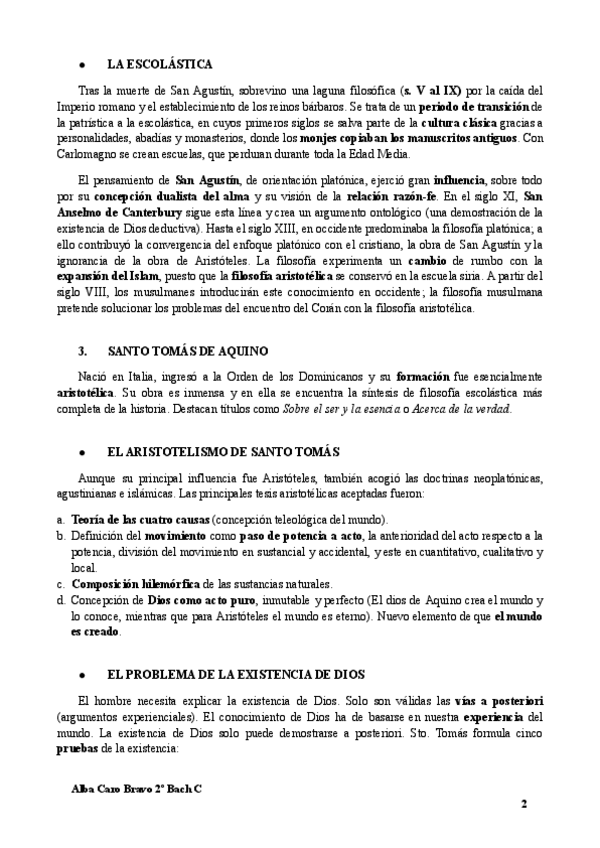 • LA ESCOLÁSTICA

Tras la muerte de San Agustín, sobrevino una laguna filosófica (s. V al IX) por la caída del Imperio romano y el establecimiento de los reinos bárbaros. Se trata de un periodo de transición de la patrística a la escolástica, en cuyos primeros siglos se salva parte de la cultura clásica gracias a personalidades, abadías y monasterios, donde los monjes copiaban los manuscritos antiguos. Con Carlomagno se crean escuelas, que perduran durante toda la Edad Media.

El pensamiento de San Agustín, de orientación platónica, ejerció gran influencia, sobre todo por su concepción dualista del alma y su visión de la relación razón-fe. En el siglo XI, San Anselmo de Canterbury sigue esta línea y crea un argumento ontológico (una demostración de la existencia de Dios deductiva). Hasta el siglo XIII, en occidente predominaba la filosofía platónica; a ello contribuyó la convergencia del enfoque platónico con el cristiano, la obra de San Agustín y la ignorancia de la obra de Aristóteles. La filosofía experimenta un cambio de rumbo con la expansión del Islam, puesto que la filosofía aristotélica se conservó en la escuela siria. A partir del siglo VIII, los musulmanes introducirán este conocimiento en occidente; la filosofía musulmana pretende solucionar los problemas del encuentro del Corán con la filosofía aristotélica.

3. SANTO TOMÁS DE AQUINO

Nació en Italia, ingresó a la Orden de los Dominicanos y su formación fue esencialmente aristotélica. Su obra es inmensa y en ella se encuentra la síntesis de filosofía escolástica más completa de la historia. Destacan títulos como Sobre el ser y la esencia o Acerca de la verdad.

• EL ARISTOTELISMO DE SANTO TOMÁS

Aunque su principal influencia fue Aristóteles, también acogió las doctrinas neoplatónicas, agustinianas e islámicas. Las principales tesis aristotélicas aceptadas fueron:

a. Teoría de las cuatro causas (concepción teleológica del mundo).
b. Definición del movimiento como paso de potencia a acto, la anterioridad del acto respecto a la potencia, división del movimiento en sustancial y accidental, y este en cuantitativo, cualitativo y local.
c. Composición hilemórfica de las sustancias naturales.
d. Concepción de Dios como acto puro, inmutable y perfecto (El dios de Aquino crea el mundo y lo conoce, mientras que para Aristóteles el mundo es eterno). Nuevo elemento de que el mundo es creado.

• EL PROBLEMA DE LA EXISTENCIA DE DIOS

El hombre necesita explicar la existencia de Dios. Solo son válidas las vías a posteriori (argumentos experienciales). El conocimiento de Dios ha de basarse en nuestra experiencia del mundo. La existencia de Dios solo puede demostrarse a posteriori. Sto. Tomás formula cinco pruebas de la existencia:

Alba Caro Bravo 2º Bach C

2